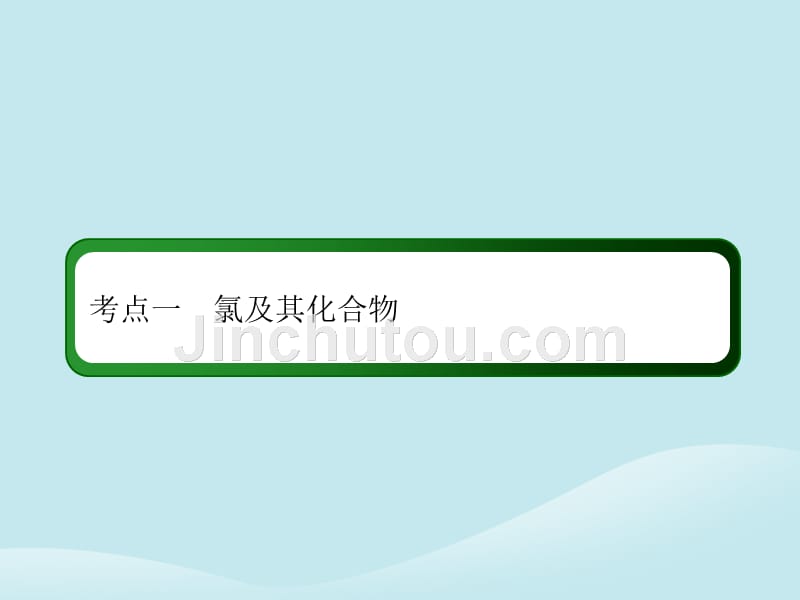 考点一　氯及其化合物

Jinchutou.com